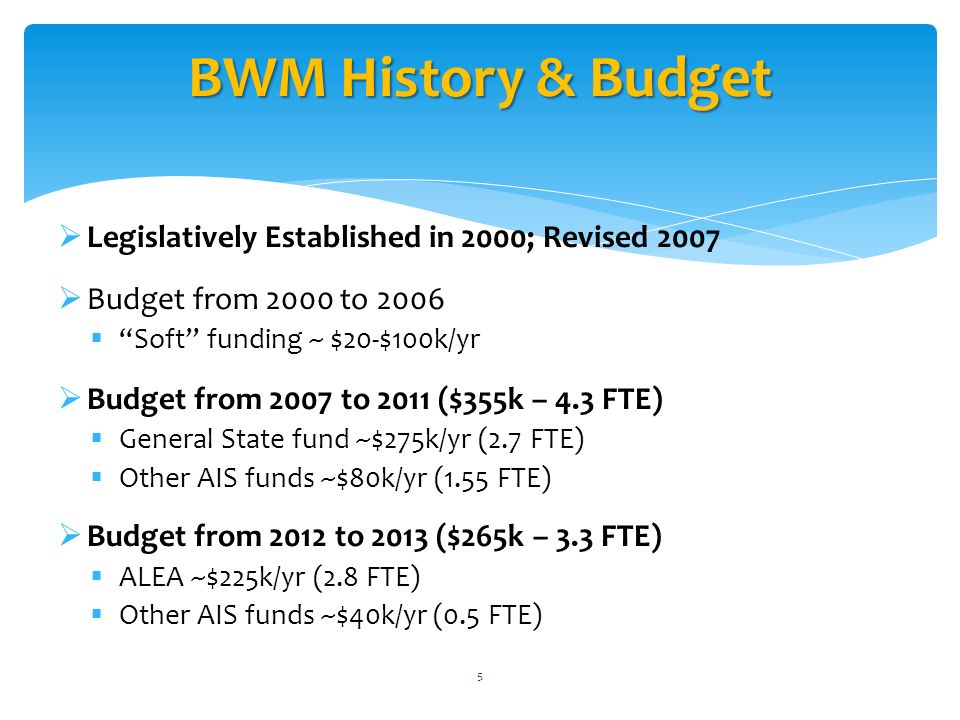 BWM History & Budget

➢ Legislatively Established in 2000; Revised 2007

➢ Budget from 2000 to 2006
▪ “Soft” funding ~ \$20-\$100k/yr

➢ Budget from 2007 to 2011 (\$355k – 4.3 FTE)
▪ General State fund ~\$275k/yr (2.7 FTE)
▪ Other AIS funds ~\$80k/yr (1.55 FTE)

➢ Budget from 2012 to 2013 (\$265k – 3.3 FTE)
▪ ALEA ~\$225k/yr (2.8 FTE)
▪ Other AIS funds ~\$40k/yr (0.5 FTE)

5